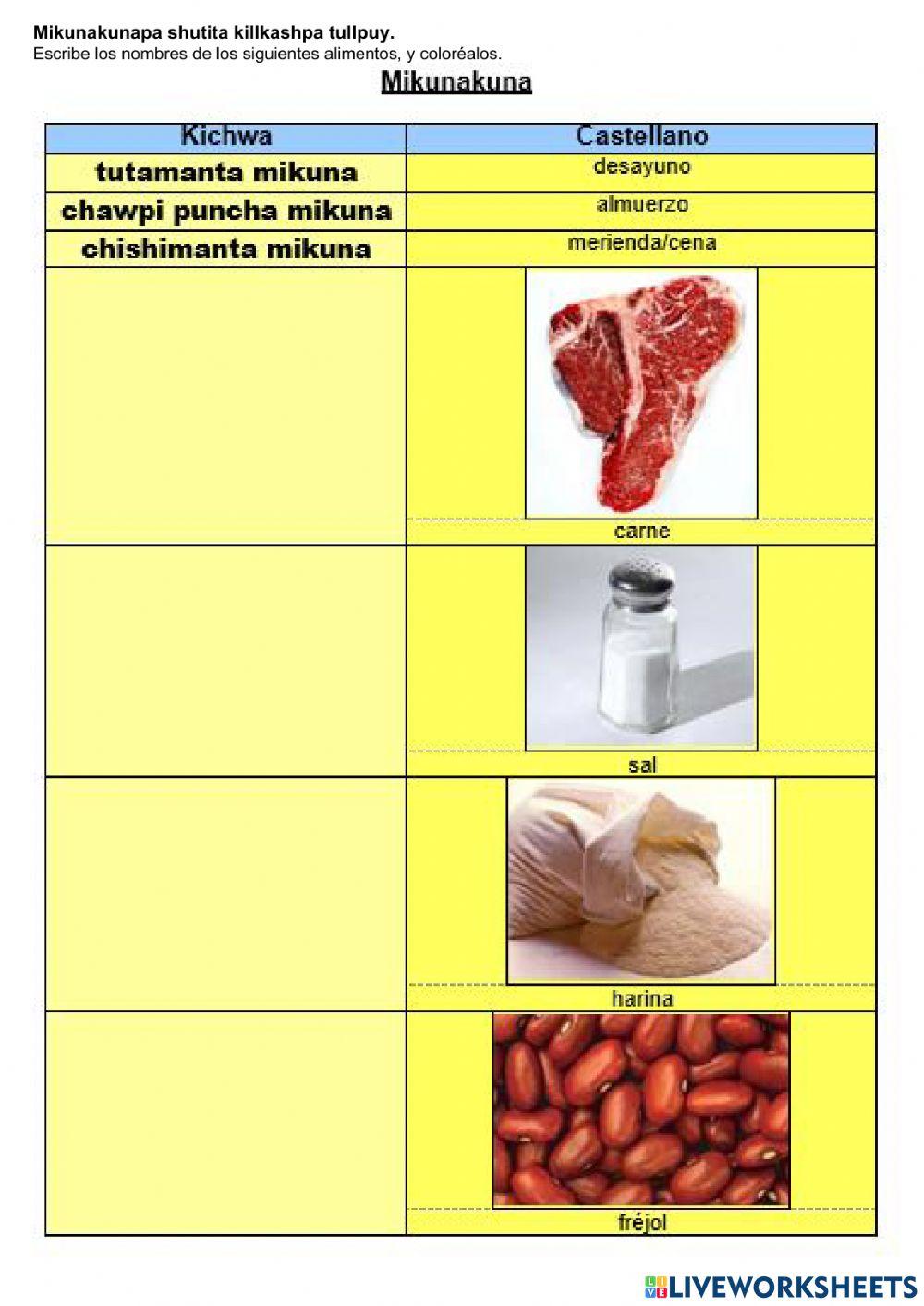 Mikunakunapa shutita killkashpa tullpuy.
Escribe los nombres de los siguientes alimentos, y coloréalos.

Mikunakuna

| Kichwa | Castellano |
|---|---|
| tutamanta mikuna | desayuno |
| chawpi puncha mikuna | almuerzo |
| chishimanta mikuna | merienda/cena |
|  | carne |
|  | sal |
|  | harina |
|  | fréjol |

LIVEWORKSHEETS